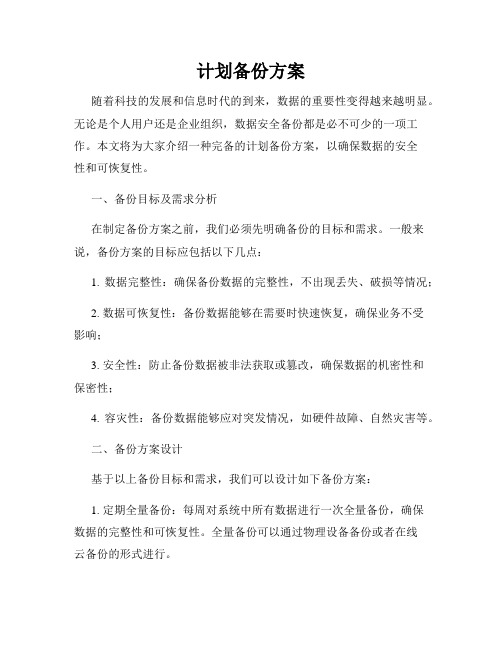 计划备份方案

随着科技的发展和信息时代的到来，数据的重要性变得越来越明显。无论是个人用户还是企业组织，数据安全备份都是必不可少的一项工作。本文将为大家介绍一种完备的计划备份方案，以确保数据的安全性和可恢复性。

一、备份目标及需求分析

在制定备份方案之前，我们必须先明确备份的目标和需求。一般来说，备份方案的目标应包括以下几点：

1. 数据完整性：确保备份数据的完整性，不出现丢失、破损等情况；

2. 数据可恢复性：备份数据能够在需要时快速恢复，确保业务不受影响；

3. 安全性：防止备份数据被非法获取或篡改，确保数据的机密性和保密性；

4. 容灾性：备份数据能够应对突发情况，如硬件故障、自然灾害等。

二、备份方案设计

基于以上备份目标和需求，我们可以设计如下备份方案：

1. 定期全量备份：每周对系统中所有数据进行一次全量备份，确保数据的完整性和可恢复性。全量备份可以通过物理设备备份或者在线云备份的形式进行。